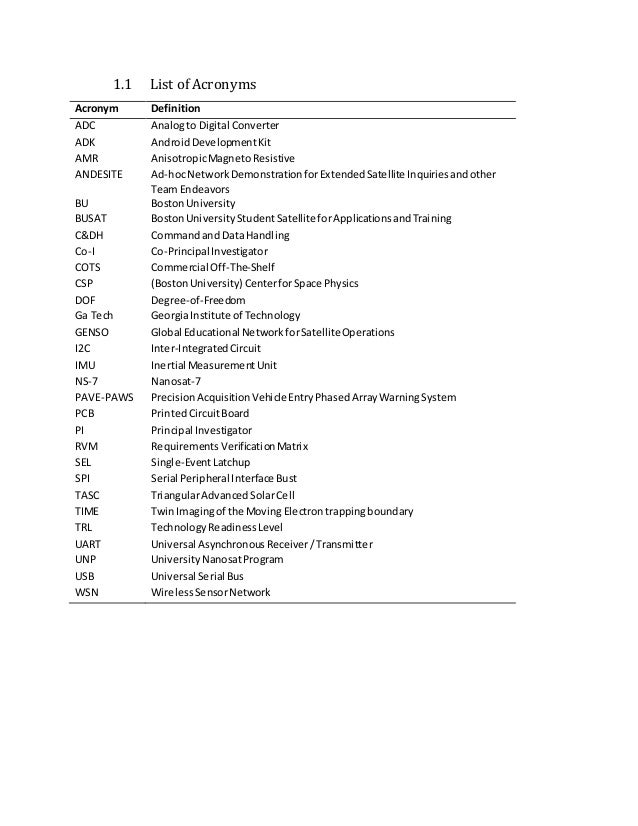 1.1 List of Acronyms

| Acronym | Definition |
|---|---|
| ADC | Analog to Digital Converter |
| ADK | Android Development Kit |
| AMR | Anisotropic Magneto Resistive |
| ANDESITE | Ad-hoc Network Demonstration for Extended Satellite Inquiries and other Team Endeavors |
| BU | Boston University |
| BUSAT | Boston University Student Satellite for Applications and Training |
| C&DH | Command and Data Handling |
| Co-I | Co-Principal Investigator |
| COTS | Commercial Off-The-Shelf |
| CSP | (Boston University) Center for Space Physics |
| DOF | Degree-of-Freedom |
| Ga Tech | Georgia Institute of Technology |
| GENSO | Global Educational Network for Satellite Operations |
| I2C | Inter-Integrated Circuit |
| IMU | Inertial Measurement Unit |
| NS-7 | Nanosat-7 |
| PAVE-PAWS | Precision Acquisition Vehicle Entry Phased Array Warning System |
| PCB | Printed Circuit Board |
| PI | Principal Investigator |
| RVM | Requirements Verification Matrix |
| SEL | Single-Event Latchup |
| SPI | Serial Peripheral Interface Bust |
| TASC | Triangular Advanced Solar Cell |
| TIME | Twin Imaging of the Moving Electron trapping boundary |
| TRL | Technology Readiness Level |
| UART | Universal Asynchronous Receiver / Transmitter |
| UNP | University Nanosat Program |
| USB | Universal Serial Bus |
| WSN | Wireless Sensor Network |